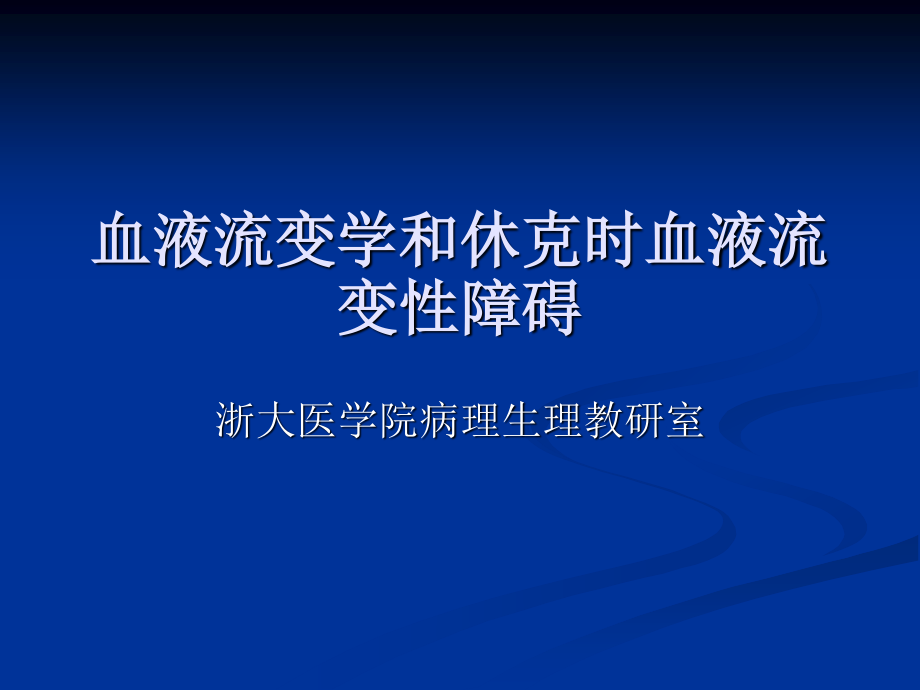 血液流变学和休克时血液流变性障碍

浙大医学院病理生理教研室